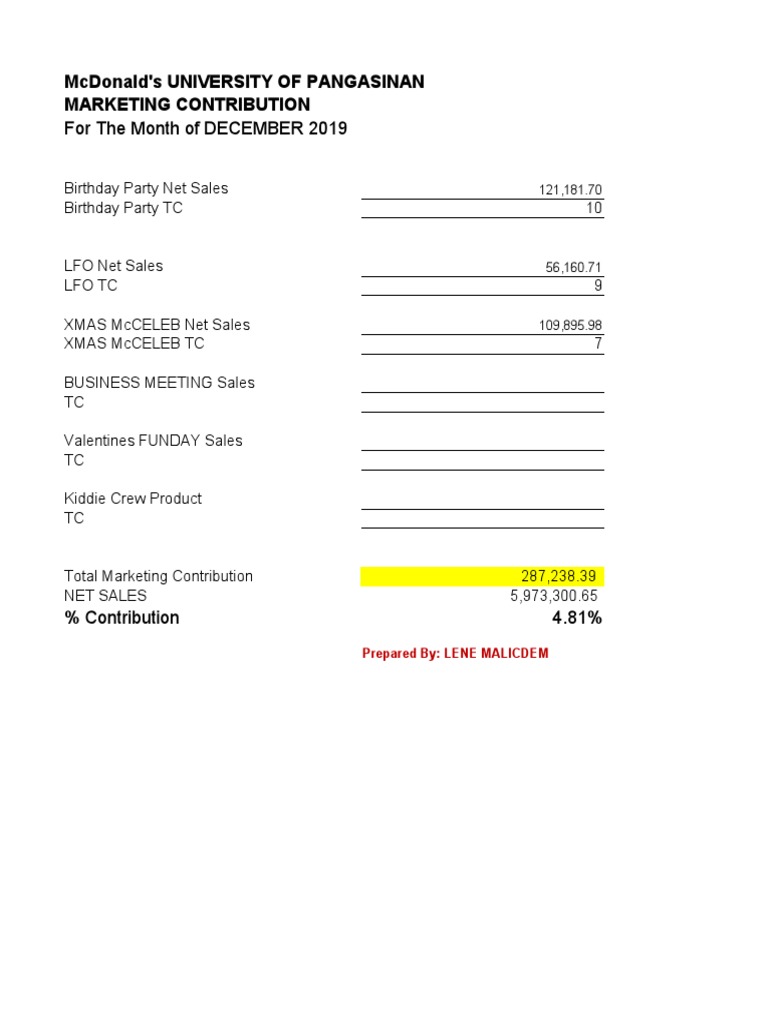 McDonald's UNIVERSITY OF PANGASINAN
MARKETING CONTRIBUTION
For The Month of DECEMBER 2019

| | |
|---|---|
| Birthday Party Net Sales | 121,181.70 |
| Birthday Party TC | 10 |
| LFO Net Sales | 56,160.71 |
| LFO TC | 9 |
| XMAS McCELEB Net Sales | 109,895.98 |
| XMAS McCELEB TC | 7 |
| BUSINESS MEETING Sales | |
| TC | |
| Valentines FUNDAY Sales | |
| TC | |
| Kiddie Crew Product | |
| TC | |
| Total Marketing Contribution | 287,238.39 |
| NET SALES | 5,973,300.65 |
| % Contribution | 4.81% |

Prepared By: LENE MALICDEM